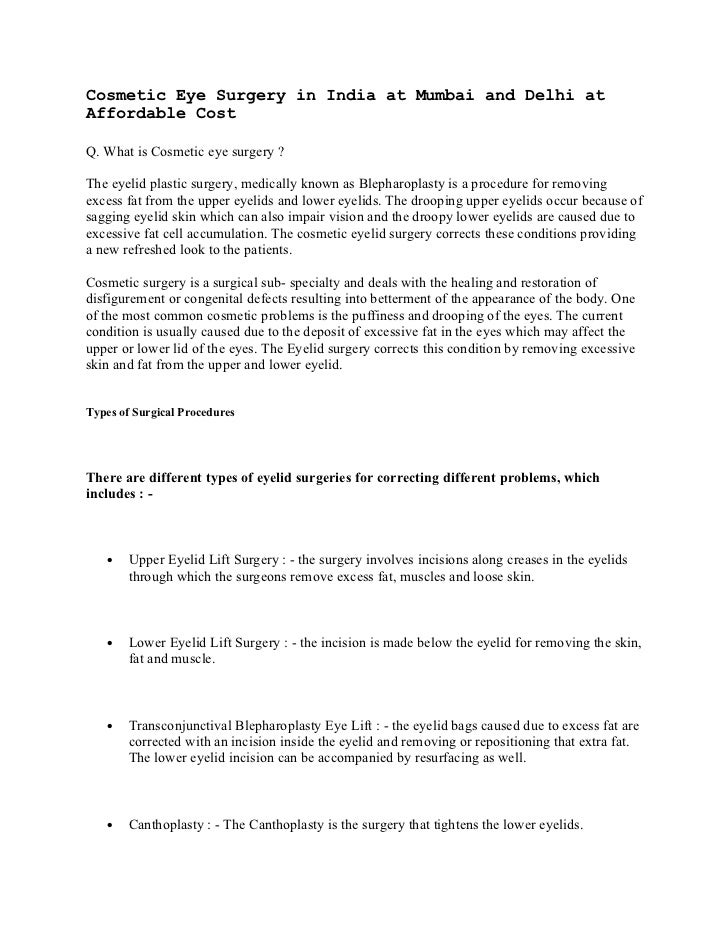 Cosmetic Eye Surgery in India at Mumbai and Delhi at Affordable Cost

Q. What is Cosmetic eye surgery ?

The eyelid plastic surgery, medically known as Blepharoplasty is a procedure for removing excess fat from the upper eyelids and lower eyelids. The drooping upper eyelids occur because of sagging eyelid skin which can also impair vision and the droopy lower eyelids are caused due to excessive fat cell accumulation. The cosmetic eyelid surgery corrects these conditions providing a new refreshed look to the patients.

Cosmetic surgery is a surgical sub- specialty and deals with the healing and restoration of disfigurement or congenital defects resulting into betterment of the appearance of the body. One of the most common cosmetic problems is the puffiness and drooping of the eyes. The current condition is usually caused due to the deposit of excessive fat in the eyes which may affect the upper or lower lid of the eyes. The Eyelid surgery corrects this condition by removing excessive skin and fat from the upper and lower eyelid.

Types of Surgical Procedures

There are different types of eyelid surgeries for correcting different problems, which includes : -

• Upper Eyelid Lift Surgery : - the surgery involves incisions along creases in the eyelids through which the surgeons remove excess fat, muscles and loose skin.

• Lower Eyelid Lift Surgery : - the incision is made below the eyelid for removing the skin, fat and muscle.

• Transconjunctival Blepharoplasty Eye Lift : - the eyelid bags caused due to excess fat are corrected with an incision inside the eyelid and removing or repositioning that extra fat. The lower eyelid incision can be accompanied by resurfacing as well.

• Canthoplasty : - The Canthoplasty is the surgery that tightens the lower eyelids.